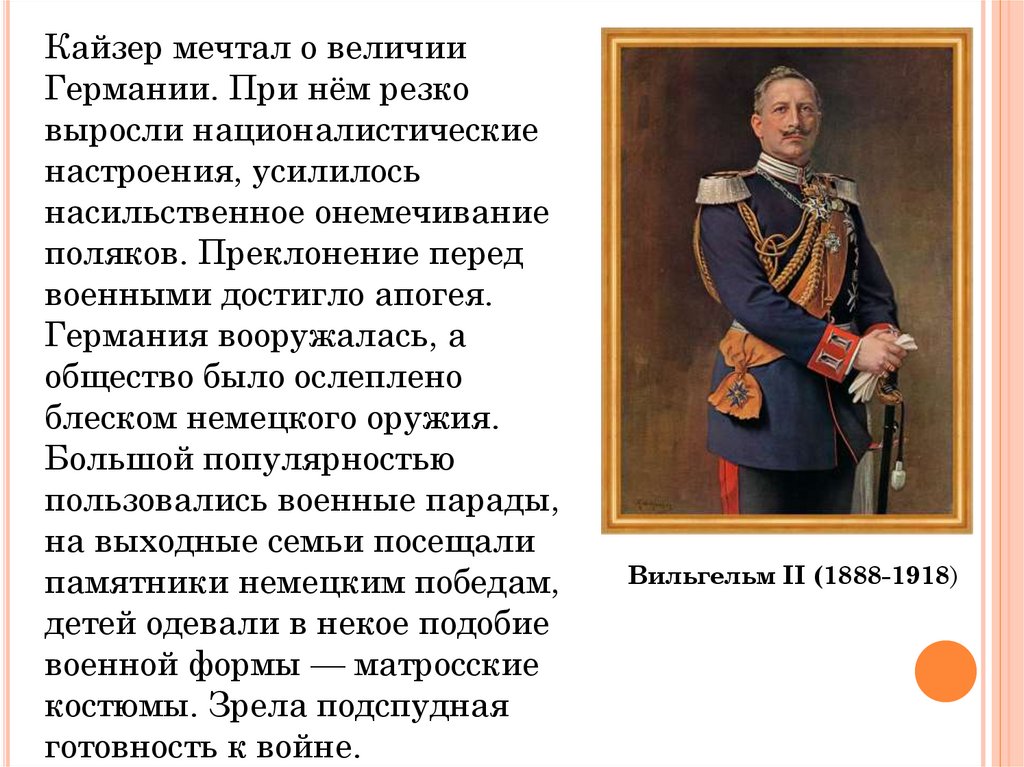 Кайзер мечтал о величии Германии. При нём резко выросли националистические настроения, усилилось насильственное онемечивание поляков. Преклонение перед военными достигло апогея. Германия вооружалась, а общество было ослеплено блеском немецкого оружия. Большой популярностью пользовались военные парады, на выходные семьи посещали памятники немецким победам, детей одевали в некое подобие военной формы — матросские костюмы. Зрела подспудная готовность к войне.

Вильгельм II (1888-1918)